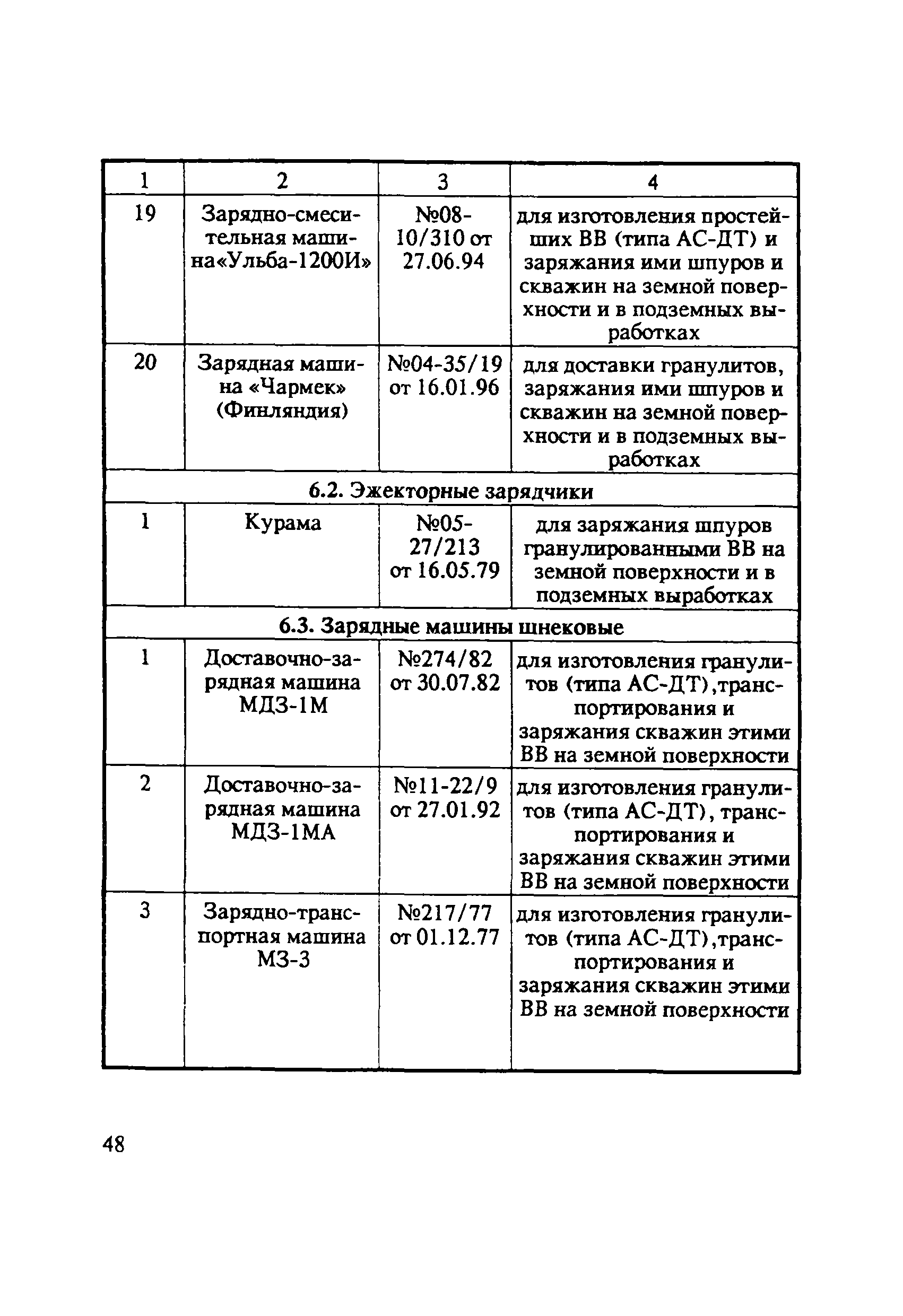 | 1 | 2 | 3 | 4 |
|---|---|---|---|
| 19 | Зарядно-смесительная машина«Ульба-1200И» | №08-10/310 от 27.06.94 | для изготовления простейших ВВ (типа АС-ДТ) и заряжания ими шпуров и скважин на земной поверхности и в подземных выработках |
| 20 | Зарядная машина «Чармек» (Финляндия) | №04-35/19 от 16.01.96 | для доставки гранулитов, заряжания ими шпуров и скважин на земной поверхности и в подземных выработках |
| 6.2. Эжекторные зарядчики | | | |
| 1 | Курама | №05-27/213 от 16.05.79 | для заряжания шпуров гранулированными ВВ на земной поверхности и в подземных выработках |
| 6.3. Зарядные машины шнековые | | | |
| 1 | Доставочно-зарядная машина МДЗ-1М | №274/82 от 30.07.82 | для изготовления гранулитов (типа АС-ДТ),транспортирования и заряжания скважин этими ВВ на земной поверхности |
| 2 | Доставочно-зарядная машина МДЗ-1МА | №11-22/9 от 27.01.92 | для изготовления гранулитов (типа АС-ДТ), транспортирования и заряжания скважин этими ВВ на земной поверхности |
| 3 | Зарядно-транспортная машина МЗ-3 | №217/77 от 01.12.77 | для изготовления гранулитов (типа АС-ДТ),транспортирования и заряжания скважин этими ВВ на земной поверхности |

48